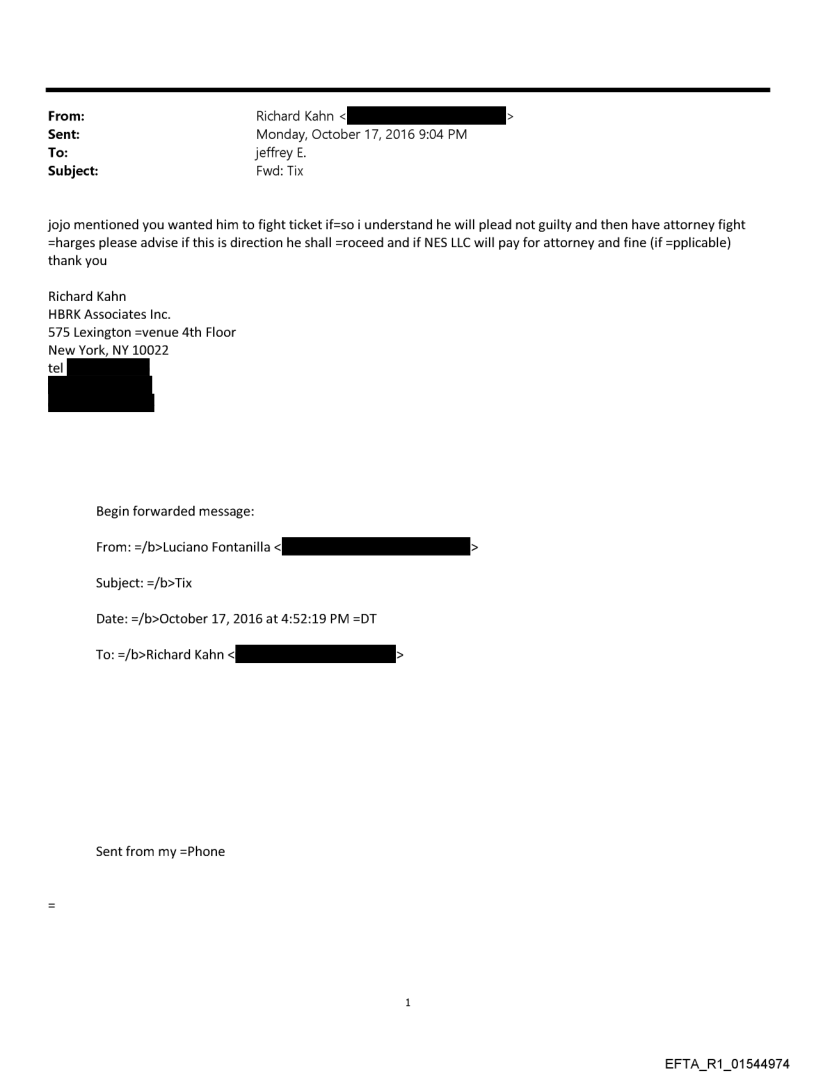 From: Richard Kahn < >
Sent: Monday, October 17, 2016 9:04 PM
To: jeffrey E.
Subject: Fwd: Tix

jojo mentioned you wanted him to fight ticket if=so i understand he will plead not guilty and then have attorney fight =harges please advise if this is direction he shall =roceed and if NES LLC will pay for attorney and fine (if =pplicable) thank you

Richard Kahn
HBRK Associates Inc.
575 Lexington =venue 4th Floor
New York, NY 10022
tel

Begin forwarded message:

From: =/b>Luciano Fontanilla < >

Subject: =/b>Tix

Date: =/b>October 17, 2016 at 4:52:19 PM =DT

To: =/b>Richard Kahn < >

Sent from my =Phone

=

1

EFTA_R1_01544974